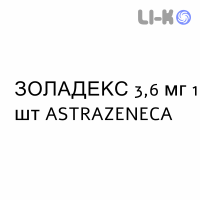 LI-K

ЗОЛАДЕКС 3,6 мг 1 шт ASTRAZENECA